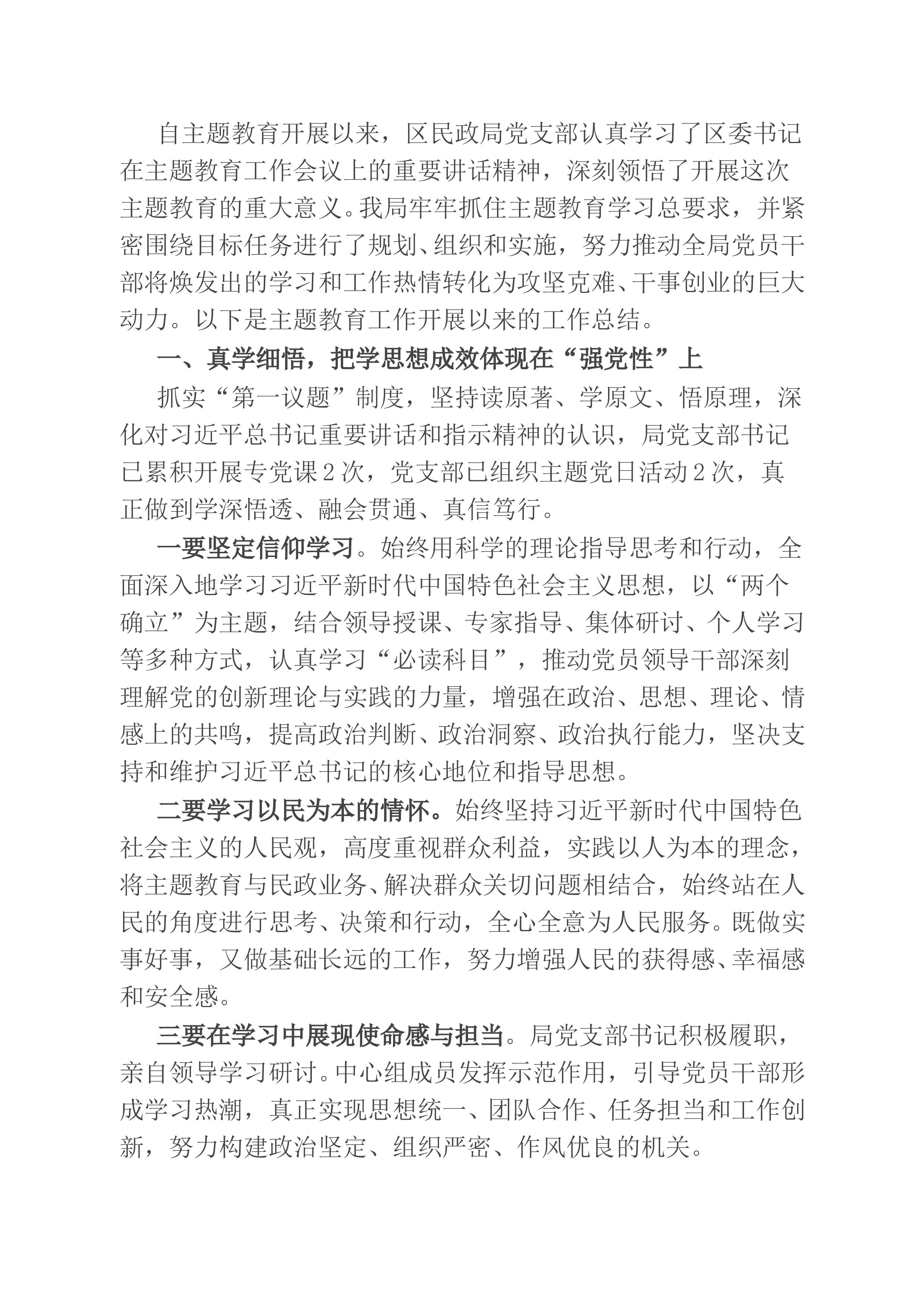 自主题教育开展以来，区民政局党支部认真学习了区委书记在主题教育工作会议上的重要讲话精神，深刻领悟了开展这次主题教育的重大意义。我局牢牢抓住主题教育学习总要求，并紧密围绕目标任务进行了规划、组织和实施，努力推动全局党员干部将焕发出的学习和工作热情转化为攻坚克难、干事创业的巨大动力。以下是主题教育工作开展以来的工作总结。

一、真学细悟，把学思想成效体现在“强党性”上

抓实“第一议题”制度，坚持读原著、学原文、悟原理，深化对习近平总书记重要讲话和指示精神的认识，局党支部书记已累积开展专党课2次，党支部已组织主题党日活动2次，真正做到学深悟透、融会贯通、真信笃行。

一要坚定信仰学习。始终用科学的理论指导思考和行动，全面深入地学习习近平新时代中国特色社会主义思想，以“两个确立”为主题，结合领导授课、专家指导、集体研讨、个人学习等多种方式，认真学习“必读科目”，推动党员领导干部深刻理解党的创新理论与实践的力量，增强在政治、思想、理论、情感上的共鸣，提高政治判断、政治洞察、政治执行能力，坚决支持和维护习近平总书记的核心地位和指导思想。

二要学习以民为本的情怀。始终坚持习近平新时代中国特色社会主义的人民观，高度重视群众利益，实践以人为本的理念，将主题教育与民政业务、解决群众关切问题相结合，始终站在人民的角度进行思考、决策和行动，全心全意为人民服务。既做实事好事，又做基础长远的工作，努力增强人民的获得感、幸福感和安全感。

三要在学习中展现使命感与担当。局党支部书记积极履职，亲自领导学习研讨。中心组成员发挥示范作用，引导党员干部形成学习热潮，真正实现思想统一、团队合作、任务担当和工作创新，努力构建政治坚定、组织严密、作风优良的机关。